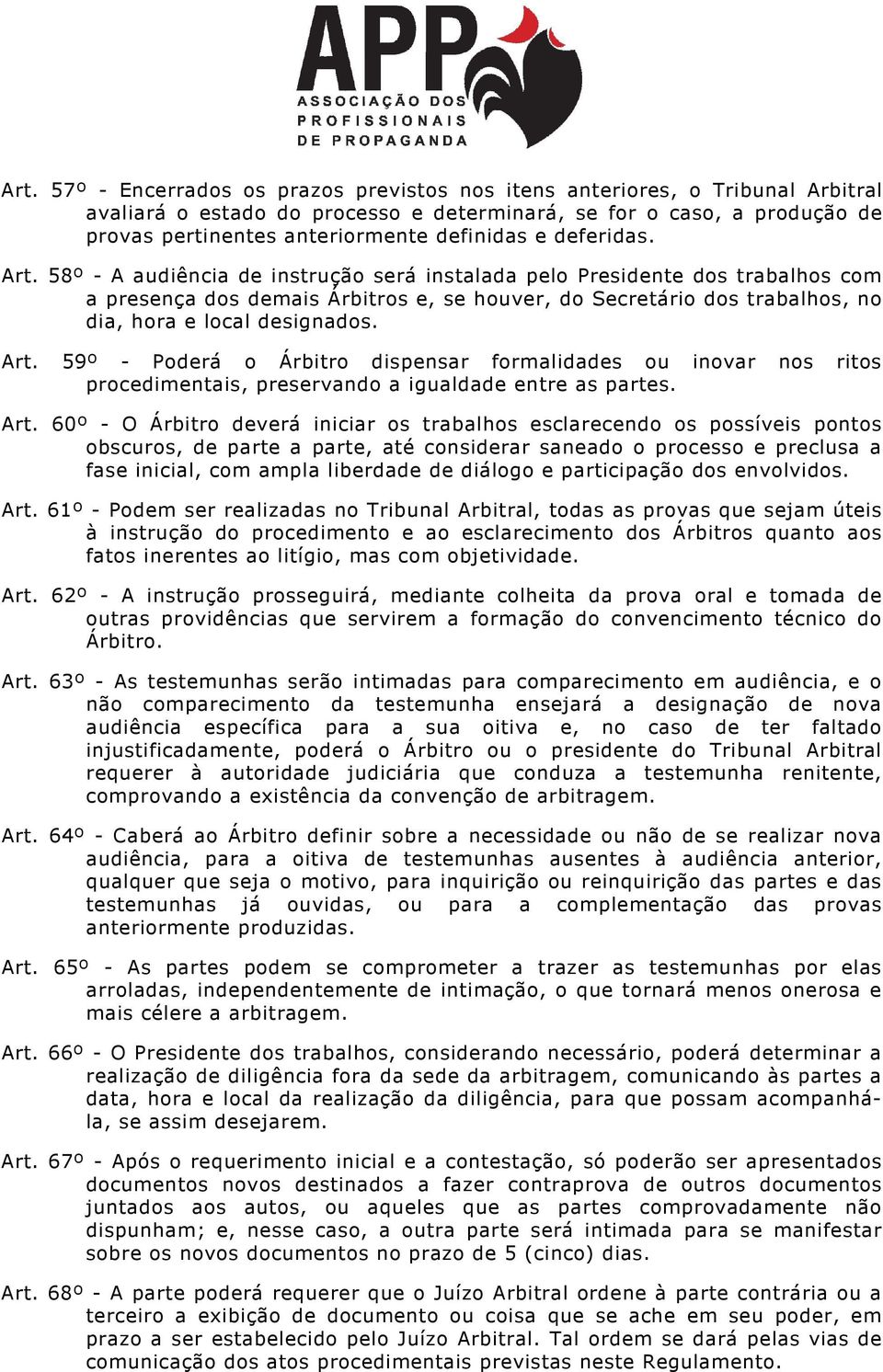 APP
ASSOCIAÇÃO DOS PROFISSIONAIS DE PROPAGANDA

Art. 57º - Encerrados os prazos previstos nos itens anteriores, o Tribunal Arbitral avaliará o estado do processo e determinará, se for o caso, a produção de provas pertinentes anteriormente definidas e deferidas.

Art. 58º - A audiência de instrução será instalada pelo Presidente dos trabalhos com a presença dos demais Árbitros e, se houver, do Secretário dos trabalhos, no dia, hora e local designados.

Art. 59º - Poderá o Árbitro dispensar formalidades ou inovar nos ritos procedimentais, preservando a igualdade entre as partes.

Art. 60º - O Árbitro deverá iniciar os trabalhos esclarecendo os possíveis pontos obscuros, de parte a parte, até considerar saneado o processo e preclusa a fase inicial, com ampla liberdade de diálogo e participação dos envolvidos.

Art. 61º - Podem ser realizadas no Tribunal Arbitral, todas as provas que sejam úteis à instrução do procedimento e ao esclarecimento dos Árbitros quanto aos fatos inerentes ao litígio, mas com objetividade.

Art. 62º - A instrução prosseguirá, mediante colheita da prova oral e tomada de outras providências que servirem a formação do convencimento técnico do Árbitro.

Art. 63º - As testemunhas serão intimadas para comparecimento em audiência, e o não comparecimento da testemunha ensejará a designação de nova audiência específica para a sua oitiva e, no caso de ter faltado injustificadamente, poderá o Árbitro ou o presidente do Tribunal Arbitral requerer à autoridade judiciária que conduza a testemunha renitente, comprovando a existência da convenção de arbitragem.

Art. 64º - Caberá ao Árbitro definir sobre a necessidade ou não de se realizar nova audiência, para a oitiva de testemunhas ausentes à audiência anterior, qualquer que seja o motivo, para inquirição ou reinquirição das partes e das testemunhas já ouvidas, ou para a complementação das provas anteriormente produzidas.

Art. 65º - As partes podem se comprometer a trazer as testemunhas por elas arroladas, independentemente de intimação, o que tornará menos onerosa e mais célere a arbitragem.

Art. 66º - O Presidente dos trabalhos, considerando necessário, poderá determinar a realização de diligência fora da sede da arbitragem, comunicando às partes a data, hora e local da realização da diligência, para que possam acompanhá-la, se assim desejarem.

Art. 67º - Após o requerimento inicial e a contestação, só poderão ser apresentados documentos novos destinados a fazer contraprova de outros documentos juntados aos autos, ou aqueles que as partes comprovadamente não dispunham; e, nesse caso, a outra parte será intimada para se manifestar sobre os novos documentos no prazo de 5 (cinco) dias.

Art. 68º - A parte poderá requerer que o Juízo Arbitral ordene à parte contrária ou a terceiro a exibição de documento ou coisa que se ache em seu poder, em prazo a ser estabelecido pelo Juízo Arbitral. Tal ordem se dará pelas vias de comunicação dos atos procedimentais previstas neste Regulamento.